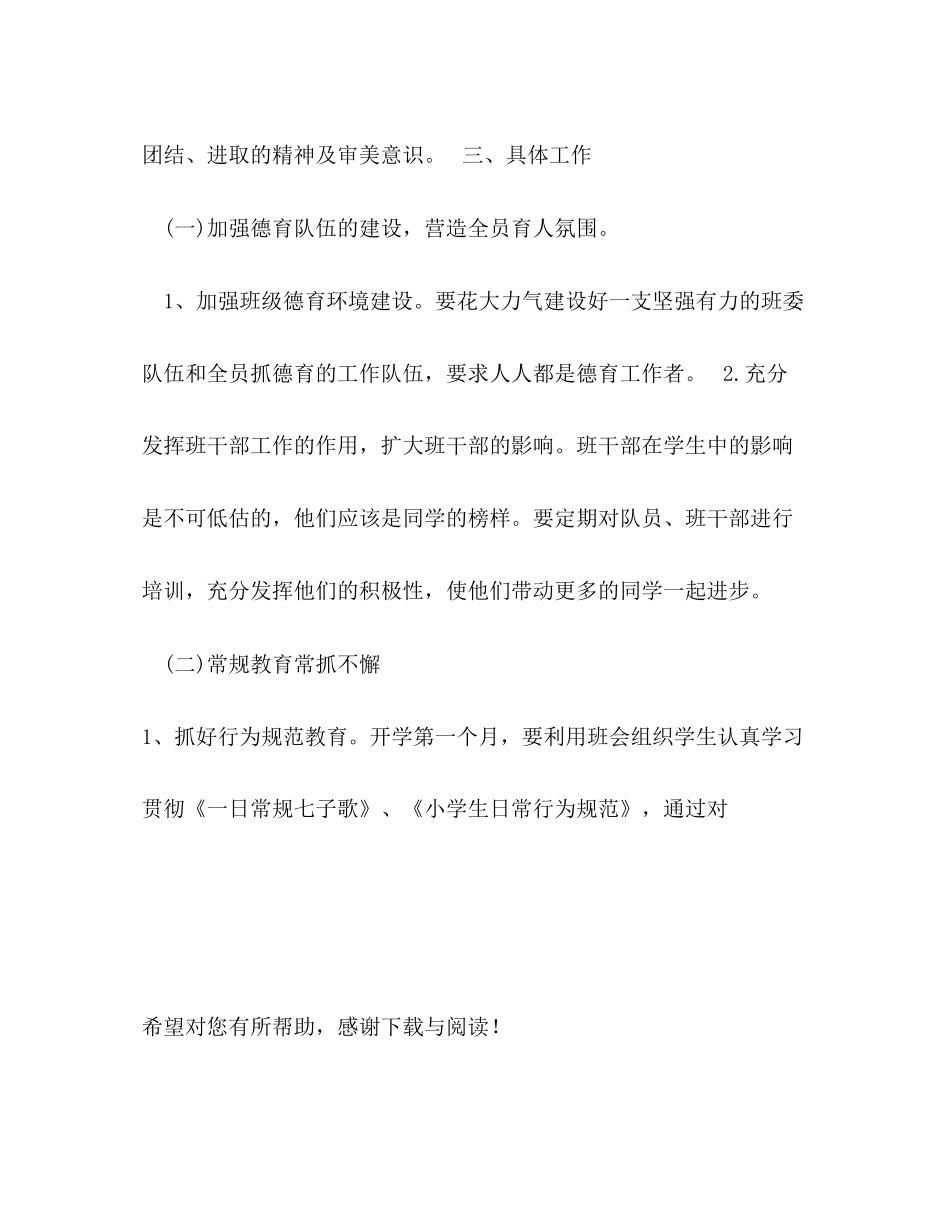 团结、进取的精神及审美意识。 三、具体工作

(一)加强德育队伍的建设，营造全员育人氛围。

1、加强班级德育环境建设。要花大力气建设好一支坚强有力的班委队伍和全员抓德育的工作队伍，要求人人都是德育工作者。 2.充分发挥班干部工作的作用，扩大班干部的影响。班干部在学生中的影响是不可低估的，他们应该是同学的榜样。要定期对队员、班干部进行培训，充分发挥他们的积极性，使他们带动更多的同学一起进步。

(二)常规教育常抓不懈

1、抓好行为规范教育。开学第一个月，要利用班会组织学生认真学习贯彻《一日常规七子歌》、《小学生日常行为规范》，通过对

希望对您有所帮助，感谢下载与阅读！